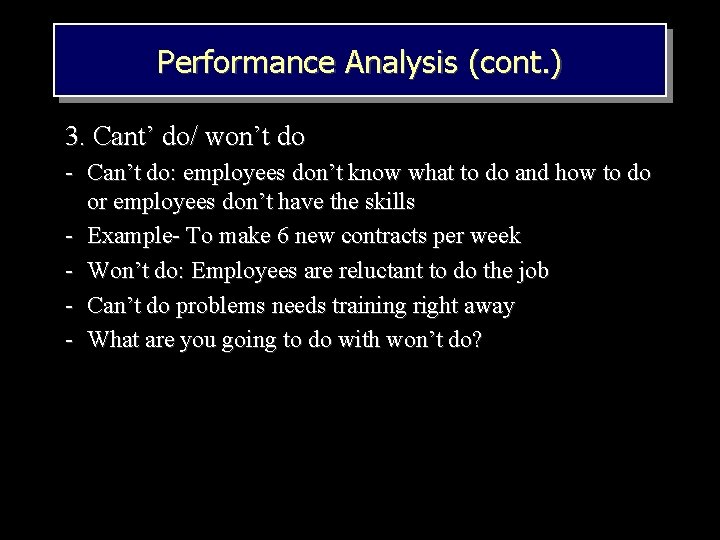 Performance Analysis (cont.)

3. Cant’ do/ won’t do

- Can’t do: employees don’t know what to do and how to do or employees don’t have the skills
- Example- To make 6 new contracts per week
- Won’t do: Employees are reluctant to do the job
- Can’t do problems needs training right away
- What are you going to do with won’t do?